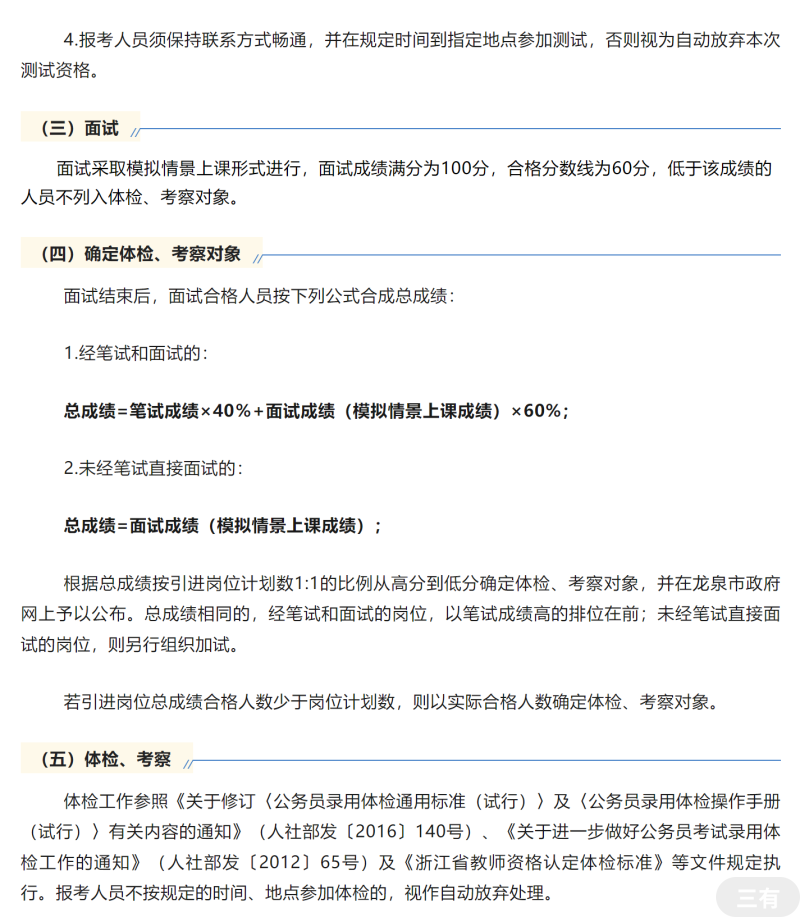 4.报考人员须保持联系方式畅通，并在规定时间到指定地点参加测试，否则视为自动放弃本次测试资格。

（三）面试

面试采取模拟情景上课形式进行，面试成绩满分为100分，合格分数线为60分，低于该成绩的人员不列入体检、考察对象。

（四）确定体检、考察对象

面试结束后，面试合格人员按下列公式合成总成绩：

1.经笔试和面试的：

总成绩=笔试成绩×40%+面试成绩（模拟情景上课成绩）×60%；

2.未经笔试直接面试的：

总成绩=面试成绩（模拟情景上课成绩）；

根据总成绩按引进岗位计划数1:1的比例从高分到低分确定体检、考察对象，并在龙泉市政府网上予以公布。总成绩相同的，经笔试和面试的岗位，以笔试成绩高的排位在前；未经笔试直接面试的岗位，则另行组织加试。

若引进岗位总成绩合格人数少于岗位计划数，则以实际合格人数确定体检、考察对象。

（五）体检、考察

体检工作参照《关于修订〈公务员录用体检通用标准（试行）〉及〈公务员录用体检操作手册（试行）〉有关内容的通知》（人社部发〔2016〕140号）、《关于进一步做好公务员考试录用体检工作的通知》（人社部发〔2012〕65号）及《浙江省教师资格认定体检标准》等文件规定执行。报考人员不按规定的时间、地点参加体检的，视作自动放弃处理。

三有